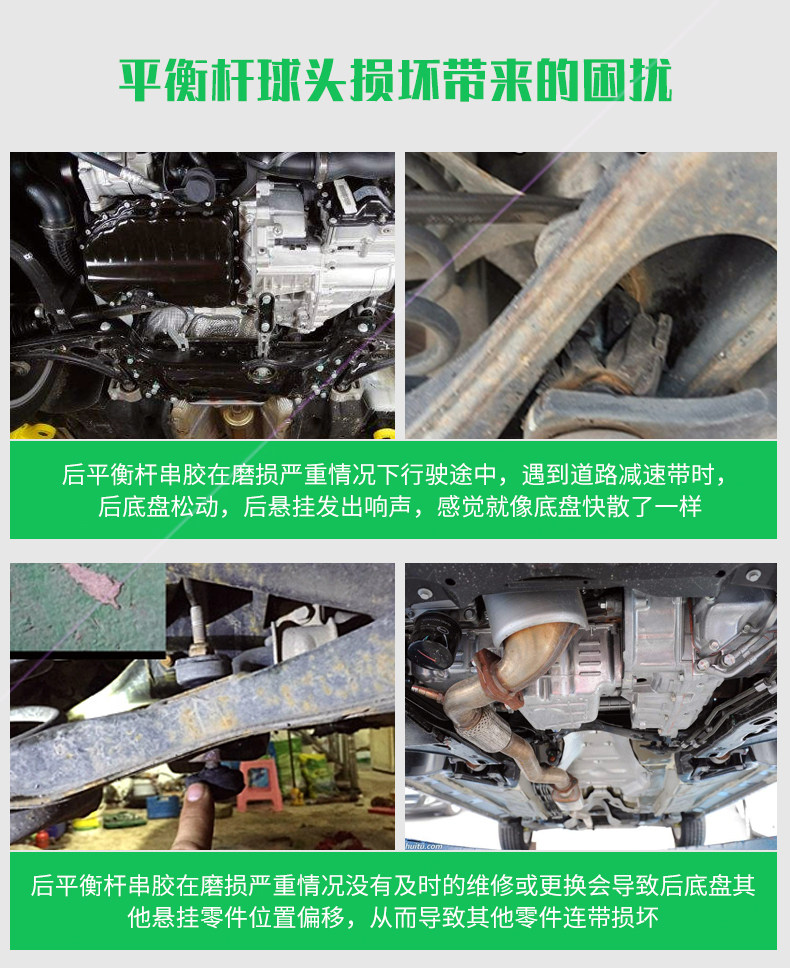 平衡杆球头损坏带来的困扰

后平衡杆串胶在磨损严重情况下行驶途中，遇到道路减速带时，后底盘松动，后悬挂发出响声，感觉就像底盘快散了一样

后平衡杆串胶在磨损严重情况没有及时的维修或更换会导致后底盘其他悬挂零件位置偏移，从而导致其他零件连带损坏